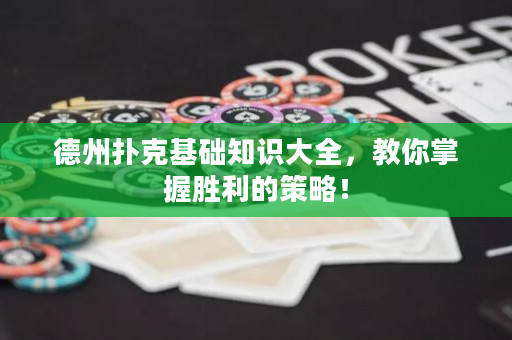 POKER

德州扑克基础知识大全，教你掌握胜利的策略！